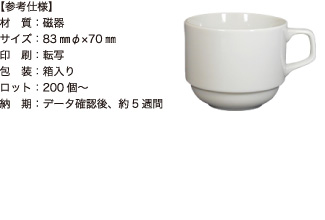 【参考仕様】
材　質：磁器
サイズ：83㎜φ×70㎜
印　刷：転写
包　装：箱入り
ロット：200個～
納　期：データ確認後、約5週間